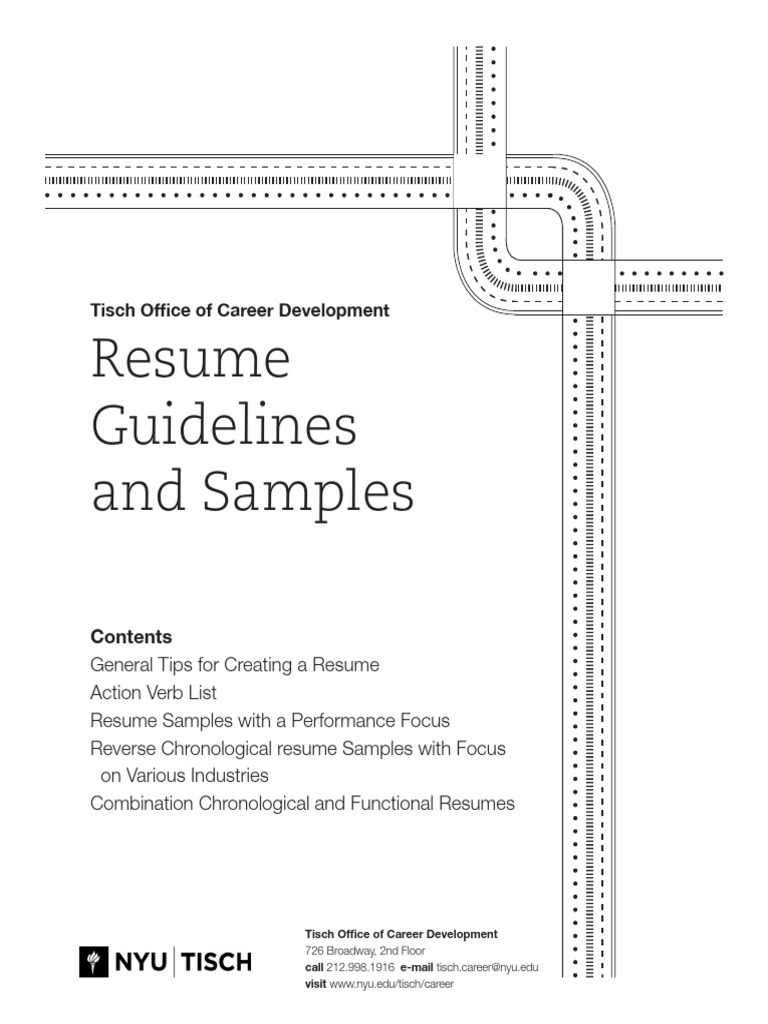 Tisch Office of Career Development

Resume Guidelines and Samples

Contents
General Tips for Creating a Resume
Action Verb List
Resume Samples with a Performance Focus
Reverse Chronological resume Samples with Focus on Various Industries
Combination Chronological and Functional Resumes

NYU | TISCH

Tisch Office of Career Development
726 Broadway, 2nd Floor
call 212.998.1916 e-mail tisch.career@nyu.edu
visit www.nyu.edu/tisch/career